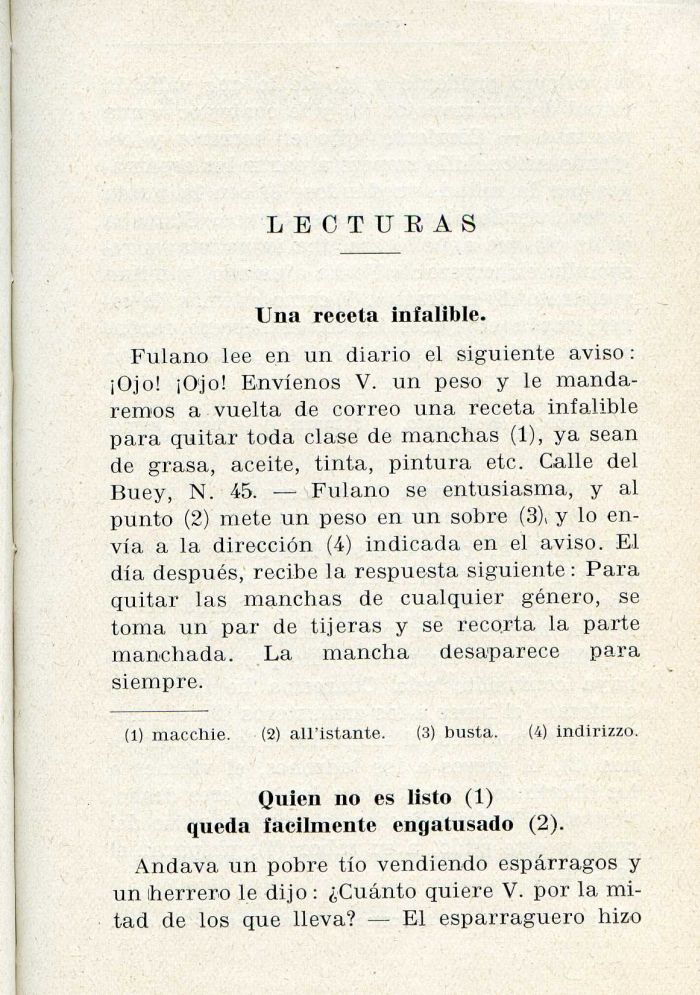 LECTURAS

Una receta infalible.

Fulano lee en un diario el siguiente aviso: ¡Ojo! ¡Ojo! Envíenos V. un peso y le mandaremos a vuelta de correo una receta infalible para quitar toda clase de manchas (1), ya sean de grasa, aceite, tinta, pintura etc. Calle del Buey, N. 45. — Fulano se entusiasma, y al punto (2) mete un peso en un sobre (3), y lo envía a la dirección (4) indicada en el aviso. El día después, recibe la respuesta siguiente: Para quitar las manchas de cualquier género, se toma un par de tijeras y se recorta la parte manchada. La mancha desaparece para siempre.

(1) macchie. (2) all'istante. (3) busta. (4) indirizzo.

Quien no es listo (1)
queda facilmente engatusado (2).

Andava un pobre tío vendiendo espárragos y un herrero le dijo: ¿Cuánto quiere V. por la mitad de los que lleva? — El esparraguero hizo